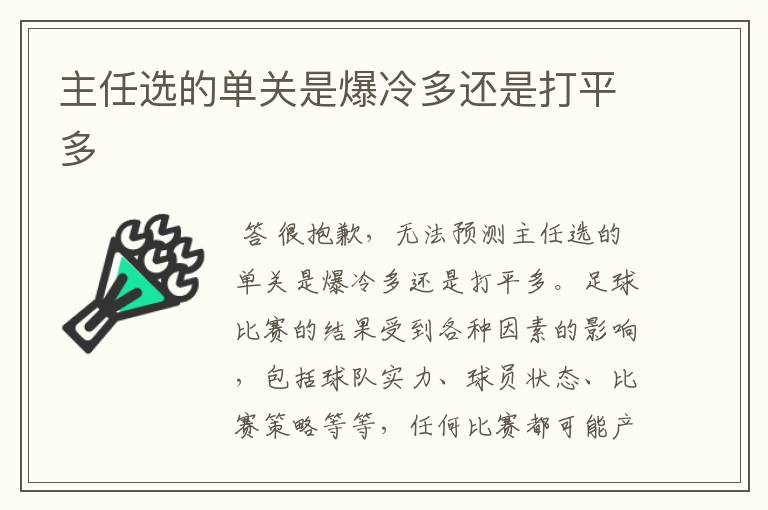 主任选的单关是爆冷多还是打平多

答 很抱歉，无法预测主任选的单关是爆冷多还是打平多。足球比赛的结果受到各种因素的影响，包括球队实力、球员状态、比赛策略等等，任何比赛都可能产